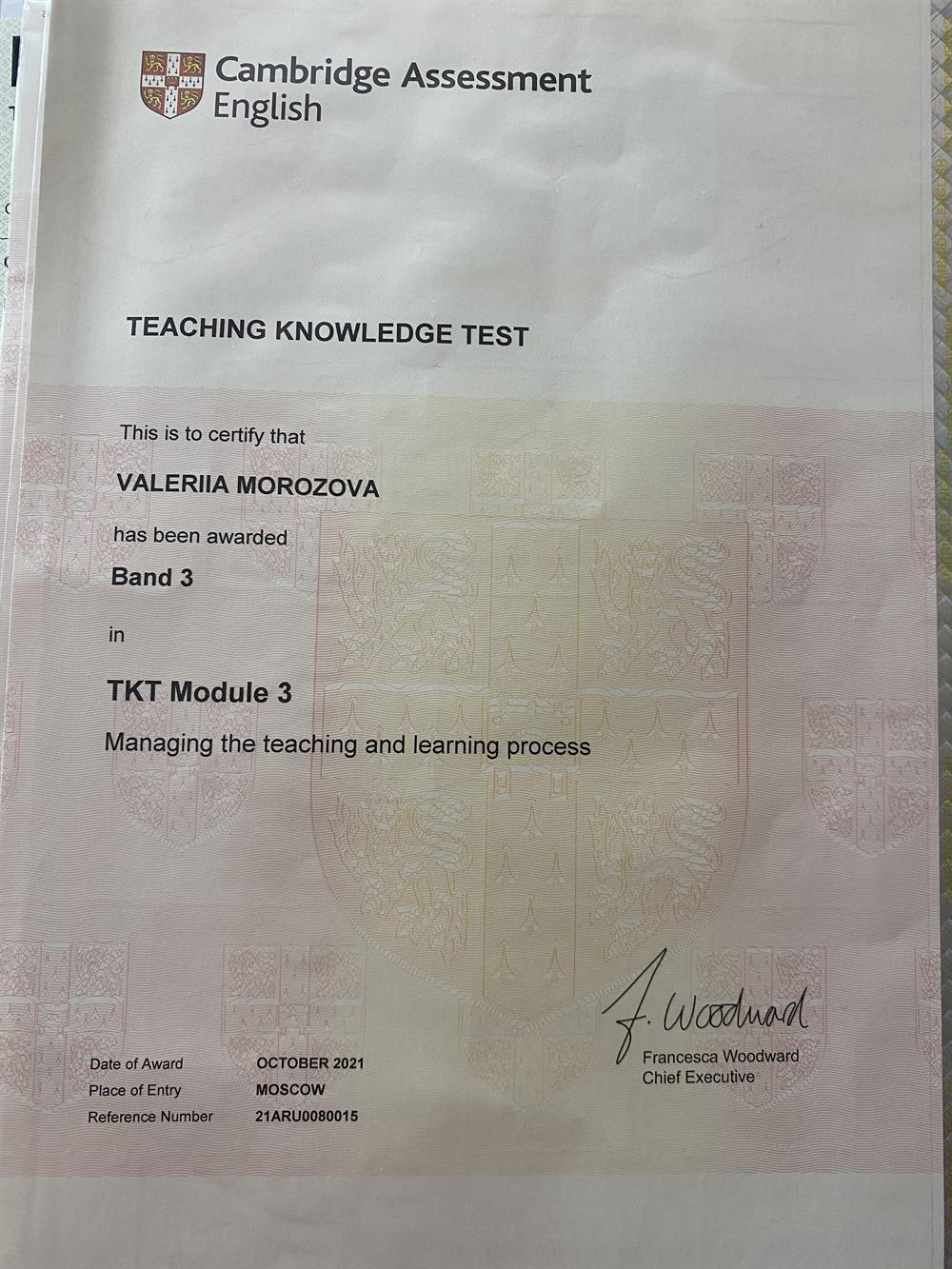 Cambridge Assessment English

TEACHING KNOWLEDGE TEST

This is to certify that

VALERIIA MOROZOVA

has been awarded

Band 3

in

TKT Module 3

Managing the teaching and learning process

F. Woodward

Francesca Woodward
Chief Executive

Date of Award OCTOBER 2021
Place of Entry MOSCOW
Reference Number 21ARU0080015